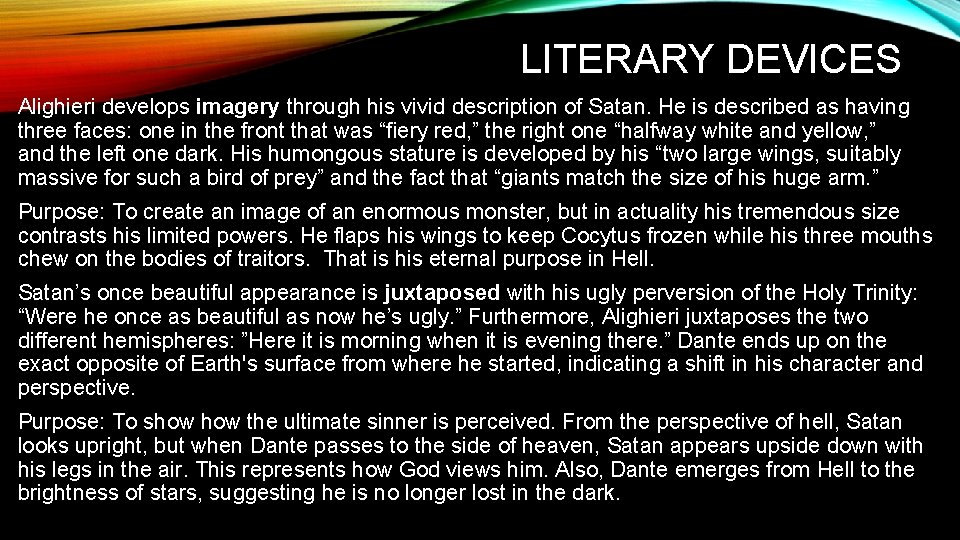 LITERARY DEVICES

Alighieri develops imagery through his vivid description of Satan. He is described as having three faces: one in the front that was “fiery red,” the right one “halfway white and yellow,” and the left one dark. His humongous stature is developed by his “two large wings, suitably massive for such a bird of prey” and the fact that “giants match the size of his huge arm.”

Purpose: To create an image of an enormous monster, but in actuality his tremendous size contrasts his limited powers. He flaps his wings to keep Cocytus frozen while his three mouths chew on the bodies of traitors. That is his eternal purpose in Hell.

Satan’s once beautiful appearance is juxtaposed with his ugly perversion of the Holy Trinity: “Were he once as beautiful as now he’s ugly.” Furthermore, Alighieri juxtaposes the two different hemispheres: ”Here it is morning when it is evening there.” Dante ends up on the exact opposite of Earth's surface from where he started, indicating a shift in his character and perspective.

Purpose: To show how the ultimate sinner is perceived. From the perspective of hell, Satan looks upright, but when Dante passes to the side of heaven, Satan appears upside down with his legs in the air. This represents how God views him. Also, Dante emerges from Hell to the brightness of stars, suggesting he is no longer lost in the dark.